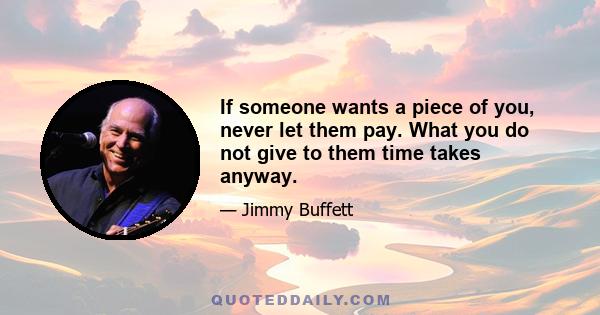 If someone wants a piece of you, never let them pay. What you do not give to them time takes anyway.

— Jimmy Buffett

QUOTEDDAILY.COM